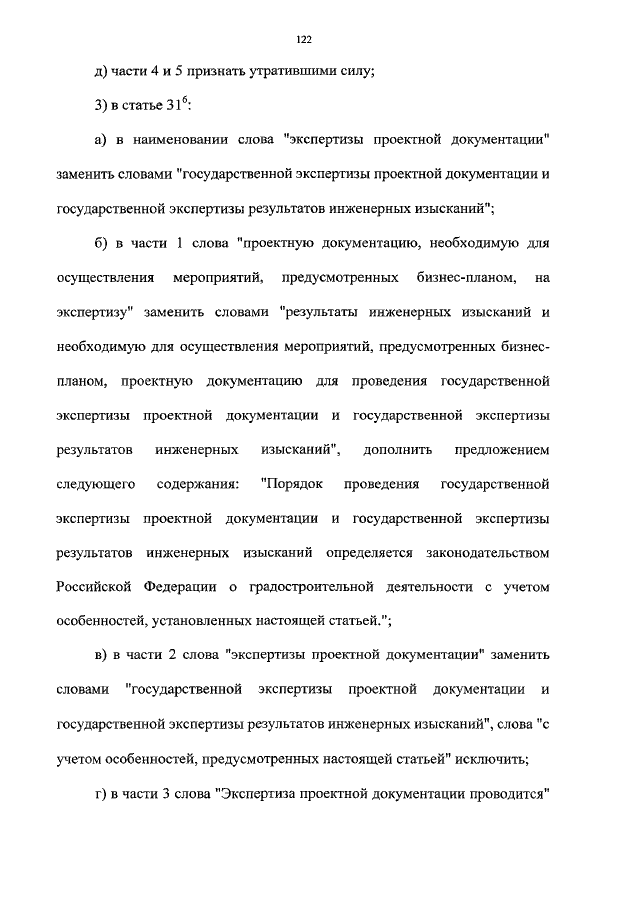 122

д) части 4 и 5 признать утратившими силу;

3) в статье $31^6$:

а) в наименовании слова "экспертизы проектной документации" заменить словами "государственной экспертизы проектной документации и государственной экспертизы результатов инженерных изысканий";

б) в части 1 слова "проектную документацию, необходимую для осуществления мероприятий, предусмотренных бизнес-планом, на экспертизу" заменить словами "результаты инженерных изысканий и необходимую для осуществления мероприятий, предусмотренных бизнес-планом, проектную документацию для проведения государственной экспертизы проектной документации и государственной экспертизы результатов инженерных изысканий", дополнить предложением следующего содержания: "Порядок проведения государственной экспертизы проектной документации и государственной экспертизы результатов инженерных изысканий определяется законодательством Российской Федерации о градостроительной деятельности с учетом особенностей, установленных настоящей статьей.";

в) в части 2 слова "экспертизы проектной документации" заменить словами "государственной экспертизы проектной документации и государственной экспертизы результатов инженерных изысканий", слова "с учетом особенностей, предусмотренных настоящей статьей" исключить;

г) в части 3 слова "Экспертиза проектной документации проводится"